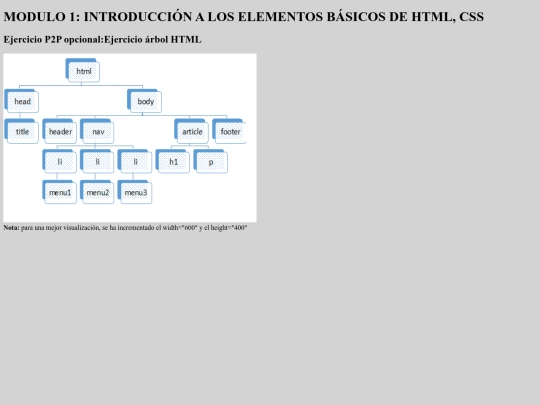 MODULO 1: INTRODUCCIÓN A LOS ELEMENTOS BÁSICOS DE HTML, CSS

Ejercicio P2P opcional:Ejercicio árbol HTML

html

head

body

title

header

nav

article

footer

li

li

li

h1

p

menu1

menu2

menu3

Nota: para una mejor visualización, se ha incrementado el width="600" y el height="400"